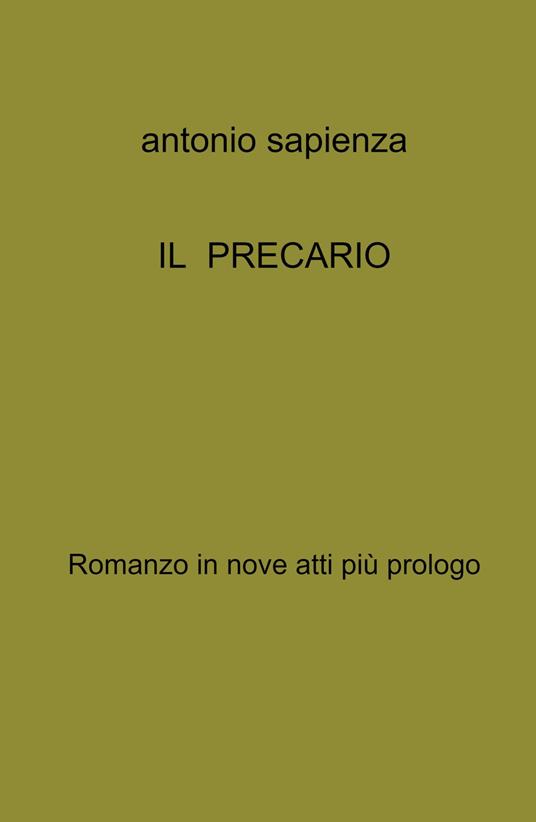 antonio sapienza

IL PRECARIO

Romanzo in nove atti più prologo